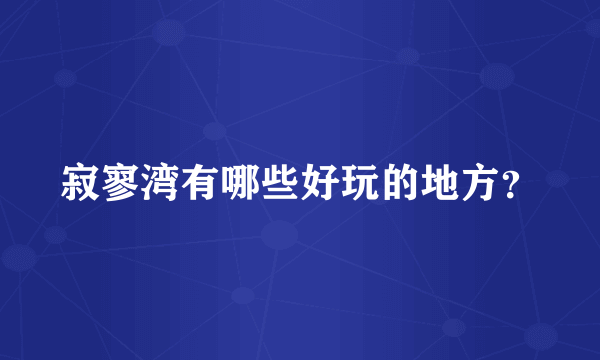 寂寥湾有哪些好玩的地方？